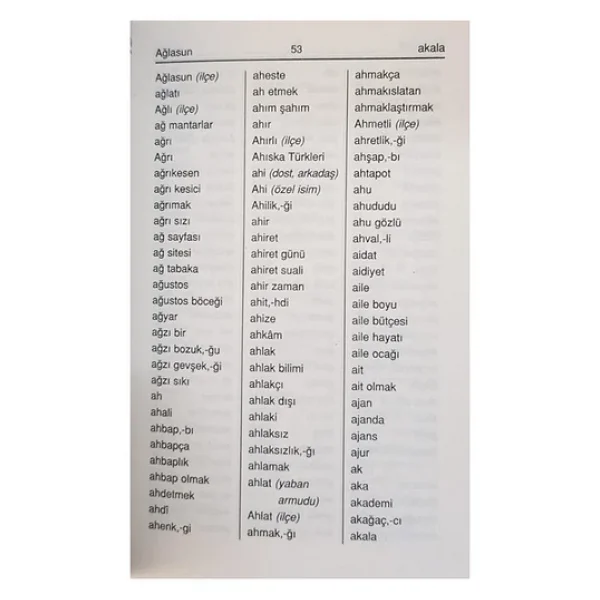 Ağlasun 53 akala

Ağlasun (ilçe)
ağlatı
Ağlı (ilçe)
ağ mantarlar
ağrı
Ağrı
ağrıkesen
ağrı kesici
ağrımak
ağrı sızı
ağ sayfası
ağ sitesi
ağ tabaka
ağustos
ağustos böceği
ağyar
ağzı bir
ağzı bozuk,-ğu
ağzı gevşek,-ği
ağzı sıkı
ah
ahali
ahbap,-bı
ahbapça
ahbaplık
ahbap olmak
ahdetmek
ahdî
ahenk,-gi

aheste
ah etmek
ahım şahım
ahır
Ahırlı (ilçe)
Ahıska Türkleri
ahi (dost, arkadaş)
Ahi (özel isim)
Ahilik,-ği
ahir
ahiret
ahiret günü
ahiret suali
ahir zaman
ahit,-hdi
ahize
ahkâm
ahlak
ahlak bilimi
ahlakçı
ahlak dışı
ahlaki
ahlaksız
ahlaksızlık,-ğı
ahlamak
ahlat (yaban armudu)
Ahlat (ilçe)
ahmak,-ğı

ahmakça
ahmakıslatan
ahmaklaştırmak
Ahmetli (ilçe)
ahretlik,-ği
ahşap,-bı
ahtapot
ahu
ahududu
ahu gözlü
ahval,-li
aidat
aidiyet
aile
aile boyu
aile bütçesi
aile hayatı
aile ocağı
ait
ait olmak
ajan
ajanda
ajans
ajur
ak
aka
akademi
akağaç,-cı
akala